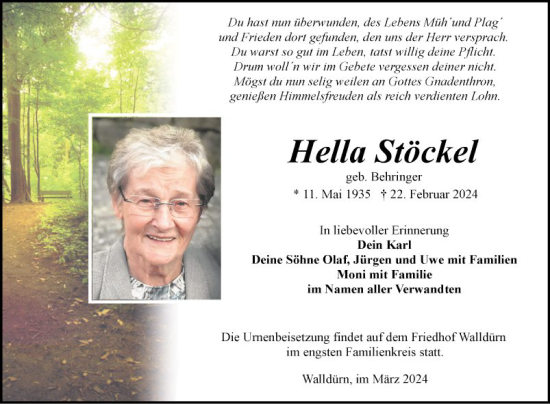 Du hast nun überwunden, des Lebens Müh´und Plag´
und Frieden dort gefunden, den uns der Herr versprach.
Du warst so gut im Leben, tatst willig deine Pflicht.
Drum woll´n wir im Gebete vergessen deiner nicht.
Mögst du nun selig weilen an Gottes Gnadenthron,
genießen Himmelsfreuden als reich verdienten Lohn.

Hella Stöckel
geb. Behringer
* 11. Mai 1935 † 22. Februar 2024

In liebevoller Erinnerung
Dein Karl
Deine Söhne Olaf, Jürgen und Uwe mit Familien
Moni mit Familie
im Namen aller Verwandten

Die Urnenbeisetzung findet auf dem Friedhof Walldürn im engsten Familienkreis statt.

Walldürn, im März 2024